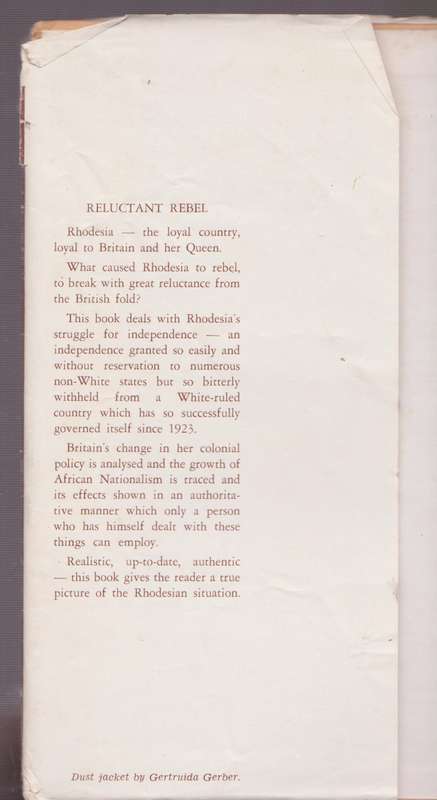 RELUCTANT REBEL

Rhodesia — the loyal country, loyal to Britain and her Queen.

What caused Rhodesia to rebel, to break with great reluctance from the British fold?

This book deals with Rhodesia's struggle for independence — an independence granted so easily and without reservation to numerous non-White states but so bitterly withheld from a White-ruled country which has so successfully governed itself since 1923.

Britain's change in her colonial policy is analysed and the growth of African Nationalism is traced and its effects shown in an authoritative manner which only a person who has himself dealt with these things can employ.

Realistic, up-to-date, authentic — this book gives the reader a true picture of the Rhodesian situation.

Dust jacket by Gertruida Gerber.